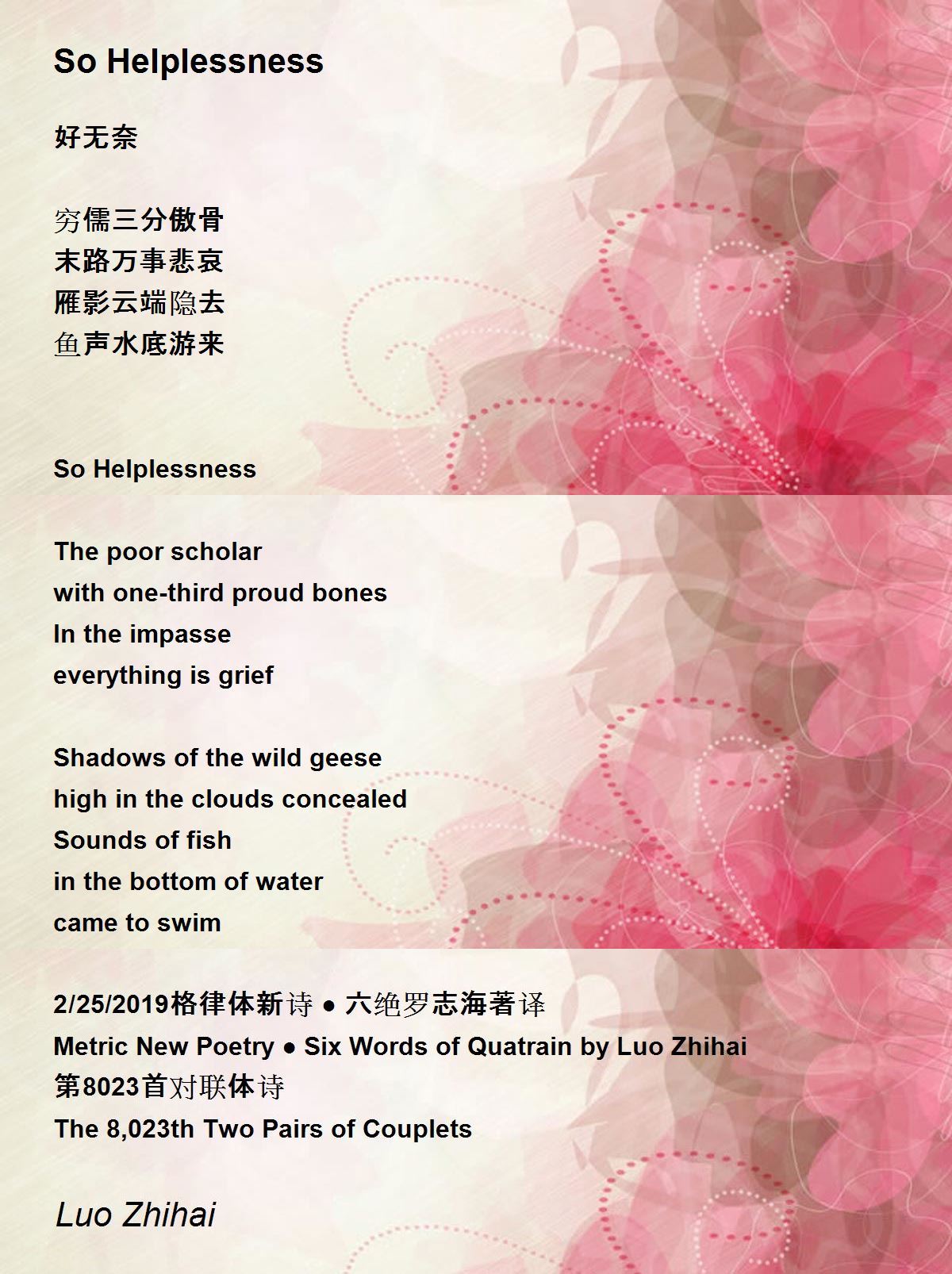 So Helplessness

好无奈

穷儒三分傲骨
末路万事悲哀
雁影云端隐去
鱼声水底游来

So Helplessness

The poor scholar
with one-third proud bones
In the impasse
everything is grief

Shadows of the wild geese
high in the clouds concealed
Sounds of fish
in the bottom of water
came to swim

2/25/2019格律体新诗 • 六绝罗志海著译
Metric New Poetry • Six Words of Quatrain by Luo Zhihai
第8023首对联体诗
The 8,023th Two Pairs of Couplets

Luo Zhihai